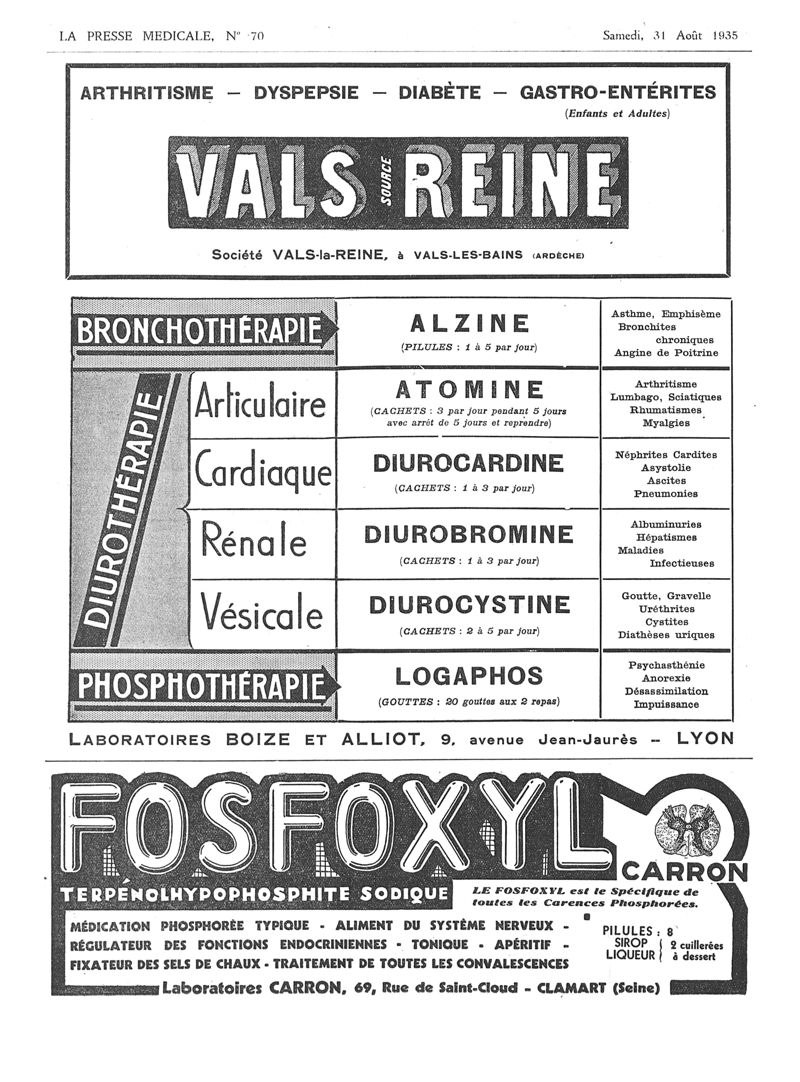 LA PRESSE MEDICALE, N° 70

Samedi, 31 Août 1935

ARTHRITISME — DYSPEPSIE — DIABÈTE — GASTRO-ENTÉRITES
(Enfants et Adultes)

VALS SOURCE REINE

Société VALS-la-REINE, à VALS-LES-BAINS (ARDÈCHE)

| | | |
|---|---|---|
| BRONCHOTHÉRAPIE | ALZINE (PILULES : 1 à 5 par jour) | Asthme, Emphisème Bronchites chroniques Angine de Poitrine |
| DIUROTHÉRAPIE Articulaire | ATOMINE (CACHETS : 3 par jour pendant 5 jours avec arrêt de 5 jours et reprendre) | Arthritisme Lumbago, Sciatiques Rhumatismes Myalgies |
| Cardiaque | DIUROCARDINE (CACHETS : 1 à 3 par jour) | Néphrites Cardites Asystolie Ascites Pneumonies |
| Rénale | DIUROBROMINE (CACHETS : 1 à 3 par jour) | Albuminuries Hépatismes Maladies Infectieuses |
| Vésicale | DIUROCYSTINE (CACHETS : 2 à 5 par jour) | Goutte, Gravelle Uréthrites Cystites Diathèses uriques |
| PHOSPHOTHÉRAPIE | LOGAPHOS (GOUTTES : 20 gouttes aux 2 repas) | Psychasthénie Anorexie Désassimilation Impuissance |

LABORATOIRES BOIZE ET ALLIOT, 9, avenue Jean-Jaurès — LYON

FOSFOXYL

CARRON

TERPÉNOLHYPOPHOSPHITE SODIQUE

LE FOSFOXYL est le Spécifique de toutes les Carences Phosphorées.

MÉDICATION PHOSPHORÉE TYPIQUE - ALIMENT DU SYSTÈME NERVEUX - RÉGULATEUR DES FONCTIONS ENDOCRINIENNES - TONIQUE - APÉRITIF - FIXATEUR DES SELS DE CHAUX - TRAITEMENT DE TOUTES LES CONVALESCENCES

PILULES : 8
SIROP
LIQUEUR 2 cuillerées à dessert

Laboratoires CARRON, 69, Rue de Saint-Cloud - CLAMART (Seine)